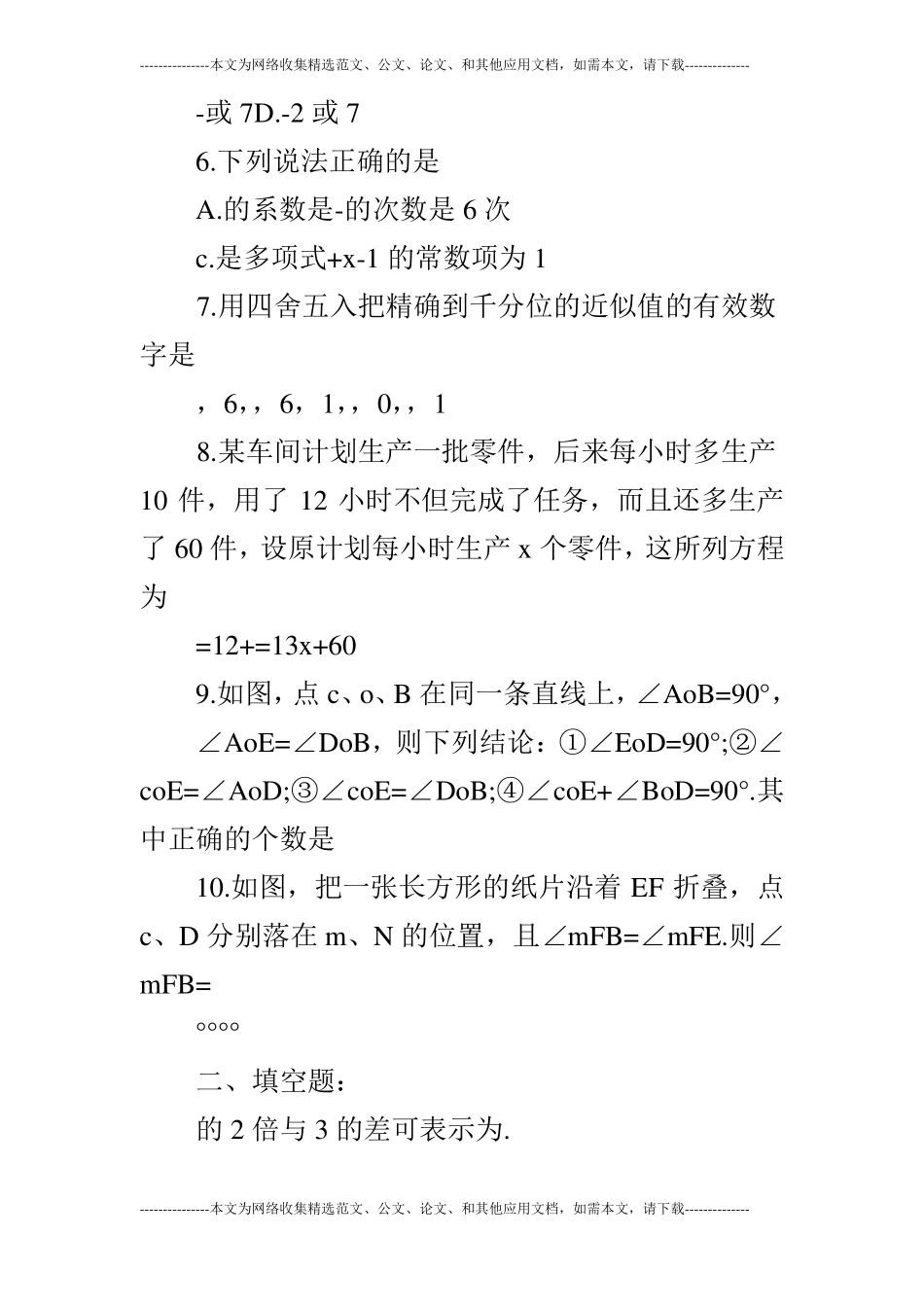 ---------------本文为网络收集精选范文、公文、论文、和其他应用文档，如需本文，请下载--------------

-或 7D.-2 或 7

6.下列说法正确的是

A.的系数是-的次数是 6 次

c.是多项式+x-1 的常数项为 1

7.用四舍五入把精确到千分位的近似值的有效数字是

，6，，6，1，，0，，1

8.某车间计划生产一批零件，后来每小时多生产 10 件，用了 12 小时不但完成了任务，而且还多生产了 60 件，设原计划每小时生产 x 个零件，这所列方程为

=12+=13x+60

9.如图，点 c、o、B 在同一条直线上，∠AoB=90°，

∠AoE=∠DoB，则下列结论：①∠EoD=90°;②∠coE=∠AoD;③∠coE=∠DoB;④∠coE+∠BoD=90°.其中正确的个数是

10.如图，把一张长方形的纸片沿着 EF 折叠，点 c、D 分别落在 m、N 的位置，且∠mFB=∠mFE.则∠mFB=

°°°°

二、填空题：

的 2 倍与 3 的差可表示为.

---------------本文为网络收集精选范文、公文、论文、和其他应用文档，如需本文，请下载--------------